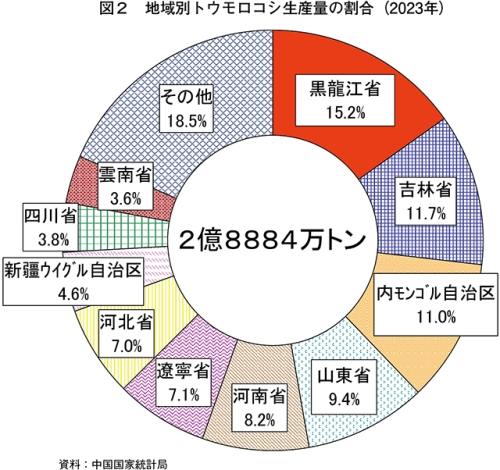 図２　地域別トウモロコシ生産量の割合（2023年）

黒龍江省
15.2%

吉林省
11.7%

内モンゴル自治区
11.0%

山東省
9.4%

河南省
8.2%

遼寧省
7.1%

河北省
7.0%

新疆ウイグル自治区
4.6%

四川省
3.8%

雲南省
3.6%

その他
18.5%

2億8884万トン

資料：中国国家統計局